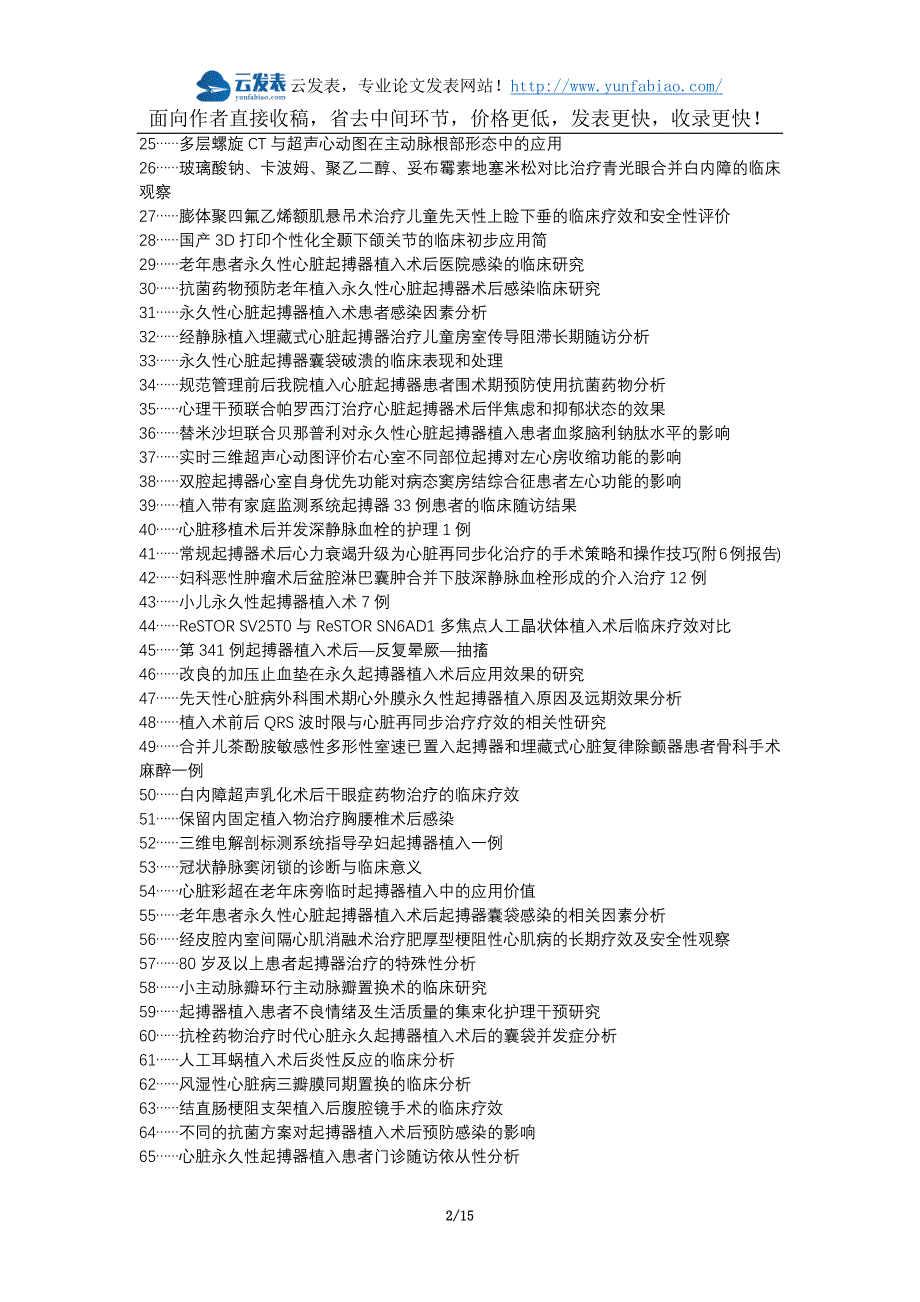 云发表 yunfabiao.com 云发表，专业论文发表网站！http://www.yunfabiao.com/

面向作者直接收稿，省去中间环节，价格更低，发表更快，收录更快！

25……多层螺旋 CT 与超声心动图在主动脉根部形态中的应用
26……玻璃酸钠、卡波姆、聚乙二醇、妥布霉素地塞米松对比治疗青光眼合并白内障的临床观察
27……膨体聚四氟乙烯额肌悬吊术治疗儿童先天性上睑下垂的临床疗效和安全性评价
28……国产 3D 打印个性化全颞下颌关节的临床初步应用简
29……老年患者永久性心脏起搏器植入术后医院感染的临床研究
30……抗菌药物预防老年植入永久性心脏起搏器术后感染临床研究
31……永久性心脏起搏器植入术患者感染因素分析
32……经静脉植入埋藏式心脏起搏器治疗儿童房室传导阻滞长期随访分析
33……永久性心脏起搏器囊袋破溃的临床表现和处理
34……规范管理前后我院植入心脏起搏器患者围术期预防使用抗菌药物分析
35……心理干预联合帕罗西汀治疗心脏起搏器术后伴焦虑和抑郁状态的效果
36……替米沙坦联合贝那普利对永久性心脏起搏器植入患者血浆脑利钠肽水平的影响
37……实时三维超声心动图评价右心室不同部位起搏对左心房收缩功能的影响
38……双腔起搏器心室自身优先功能对病态窦房结综合征患者左心功能的影响
39……植入带有家庭监测系统起搏器 33 例患者的临床随访结果
40……心脏移植术后并发深静脉血栓的护理 1 例
41……常规起搏器术后心力衰竭升级为心脏再同步化治疗的手术策略和操作技巧(附 6 例报告)
42……妇科恶性肿瘤术后盆腔淋巴囊肿合并下肢深静脉血栓形成的介入治疗 12 例
43……小儿永久性起搏器植入术 7 例
44……ReSTOR SV25T0 与 ReSTOR SN6AD1 多焦点人工晶状体植入术后临床疗效对比
45……第 341 例起搏器植入术后—反复晕厥—抽搐
46……改良的加压止血垫在永久起搏器植入术后应用效果的研究
47……先天性心脏病外科围术期心外膜永久性起搏器植入原因及远期效果分析
48……植入术前后 QRS 波时限与心脏再同步治疗疗效的相关性研究
49……合并儿茶酚胺敏感性多形性室速已置入起搏器和埋藏式心脏复律除颤器患者骨科手术麻醉一例
50……白内障超声乳化术后干眼症药物治疗的临床疗效
51……保留内固定植入物治疗胸腰椎术后感染
52……三维电解剖标测系统指导孕妇起搏器植入一例
53……冠状静脉窦闭锁的诊断与临床意义
54……心脏彩超在老年床旁临时起搏器植入中的应用价值
55……老年患者永久性心脏起搏器植入术后起搏器囊袋感染的相关因素分析
56……经皮腔内室间隔心肌消融术治疗肥厚型梗阻性心肌病的长期疗效及安全性观察
57……80 岁及以上患者起搏器治疗的特殊性分析
58……小主动脉瓣环行主动脉瓣置换术的临床研究
59……起搏器植入患者不良情绪及生活质量的集束化护理干预研究
60……抗栓药物治疗时代心脏永久起搏器植入术后的囊袋并发症分析
61……人工耳蜗植入术后炎性反应的临床分析
62……风湿性心脏病三瓣膜同期置换的临床分析
63……结直肠梗阻支架植入后腹腔镜手术的临床疗效
64……不同的抗菌方案对起搏器植入术后预防感染的影响
65……心脏永久性起搏器植入患者门诊随访依从性分析

2/15